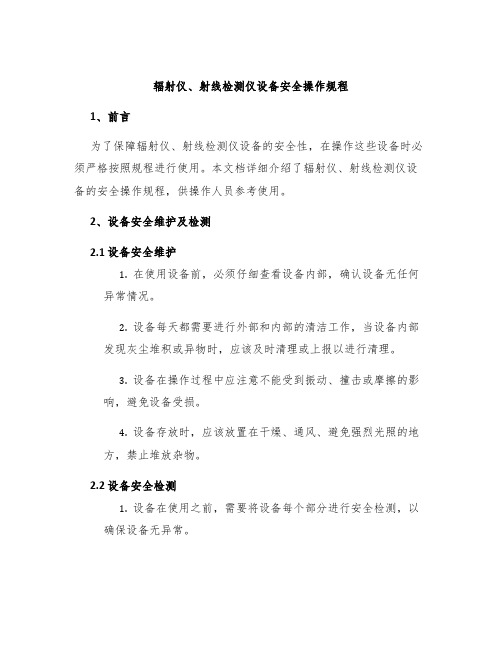 辐射仪、射线检测仪设备安全操作规程

1、前言

为了保障辐射仪、射线检测仪设备的安全性，在操作这些设备时必须严格按照规程进行使用。本文档详细介绍了辐射仪、射线检测仪设备的安全操作规程，供操作人员参考使用。

2、设备安全维护及检测

2.1 设备安全维护

1. 在使用设备前，必须仔细查看设备内部，确认设备无任何异常情况。

2. 设备每天都需要进行外部和内部的清洁工作，当设备内部发现灰尘堆积或异物时，应该及时清理或上报以进行清理。

3. 设备在操作过程中应注意不能受到振动、撞击或摩擦的影响，避免设备受损。

4. 设备存放时，应该放置在干燥、通风、避免强烈光照的地方，禁止堆放杂物。

2.2 设备安全检测

1. 设备在使用之前，需要将设备每个部分进行安全检测，以确保设备无异常。